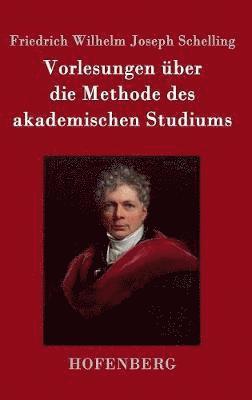 Friedrich Wilhelm Joseph Schelling

Vorlesungen über die Methode des akademischen Studiums

HOFENBERG